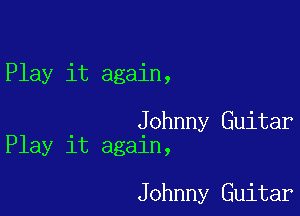 Play it again,

Johnny Guitar
Play it again,

Johnny Guitar